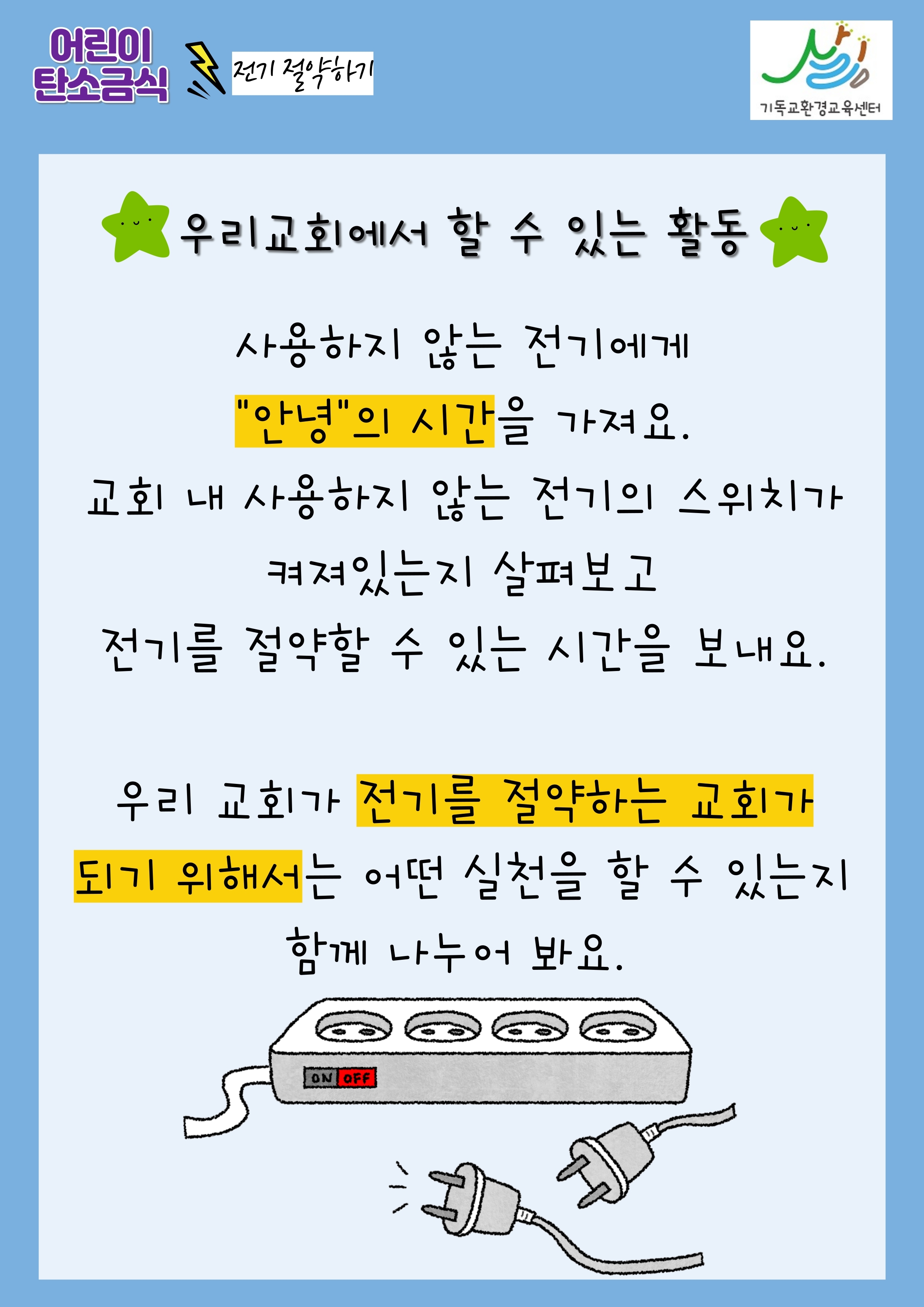 어린이
탄소금식

전기 절약하기

기독교환경교육센터

우리교회에서 할 수 있는 활동

사용하지 않는 전기에게
"안녕"의 시간을 가져요.
교회 내 사용하지 않는 전기의 스위치가
켜져있는지 살펴보고
전기를 절약할 수 있는 시간을 보내요.

우리 교회가 전기를 절약하는 교회가
되기 위해서는 어떤 실천을 할 수 있는지
함께 나누어 봐요.

ON OFF